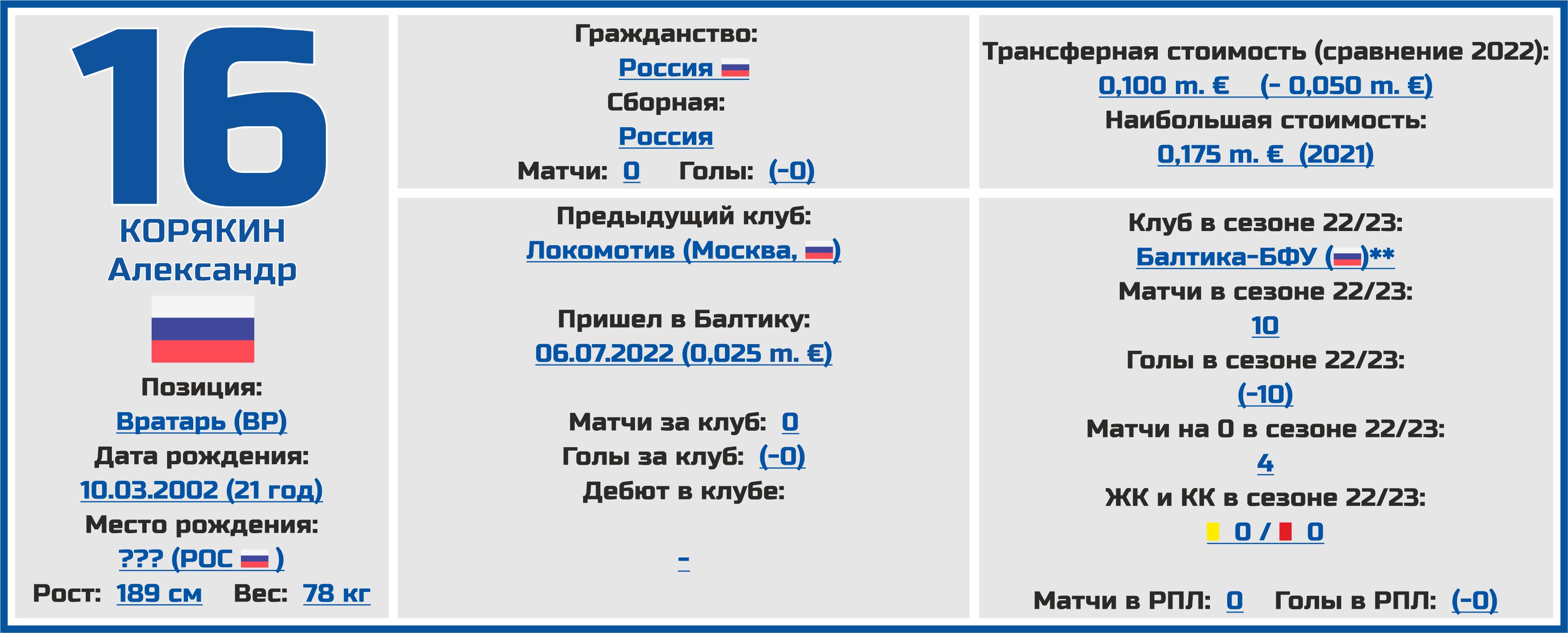 16
КОРЯКИН
Александр

Позиция:
Вратарь (ВР)
Дата рождения:
10.03.2002 (21 год)
Место рождения:
??? (РОС )
Рост: 189 см Вес: 78 кг

Гражданство:
Россия
Сборная:
Россия
Матчи: 0 Голы: (-0)

Предыдущий клуб:
Локомотив (Москва, )

Пришел в Балтику:
06.07.2022 (0,025 m. €)

Матчи за клуб: 0
Голы за клуб: (-0)
Дебют в клубе:

-

Трансферная стоимость (сравнение 2022):
0,100 m. € (- 0,050 m. €)
Наибольшая стоимость:
0,175 m. € (2021)

Клуб в сезоне 22/23:
Балтика-БФУ ()**
Матчи в сезоне 22/23:
10
Голы в сезоне 22/23:
(-10)
Матчи на 0 в сезоне 22/23:
4
ЖК и КК в сезоне 22/23:
0 / 0

Матчи в РПЛ: 0 Голы в РПЛ: (-0)